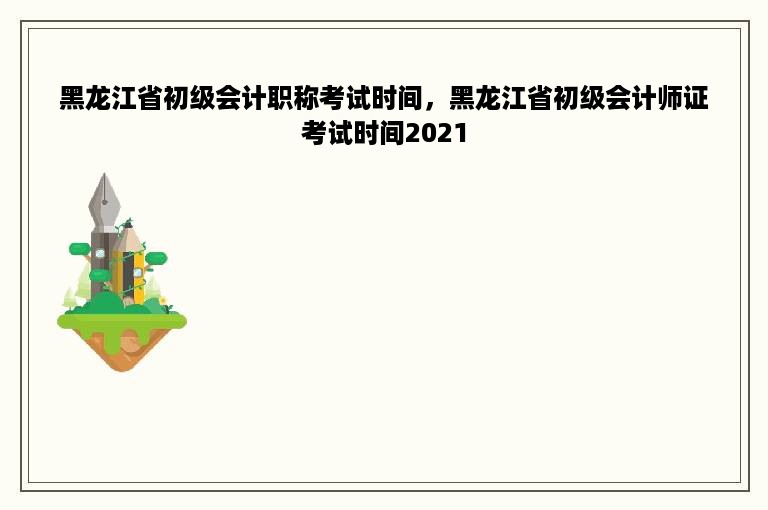 黑龙江省初级会计职称考试时间，黑龙江省初级会计师证考试时间2021